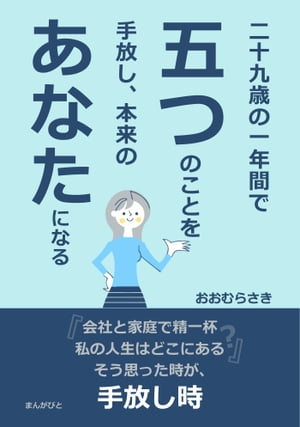 二十九歳の一年間で

五つのことを

手放し、本来の

あなたになる

おおむらさき

『会社と家庭で精一杯
私の人生はどこにある?』
そう思った時が、

手放し時

まんがびと